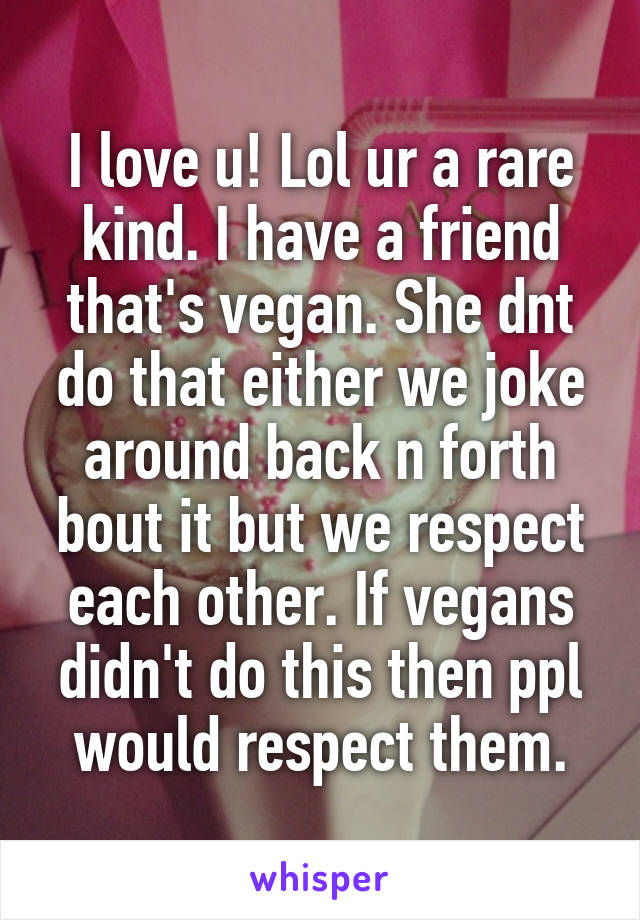 I love u! Lol ur a rare kind. I have a friend that's vegan. She dnt do that either we joke around back n forth bout it but we respect each other. If vegans didn't do this then ppl would respect them.

whisper